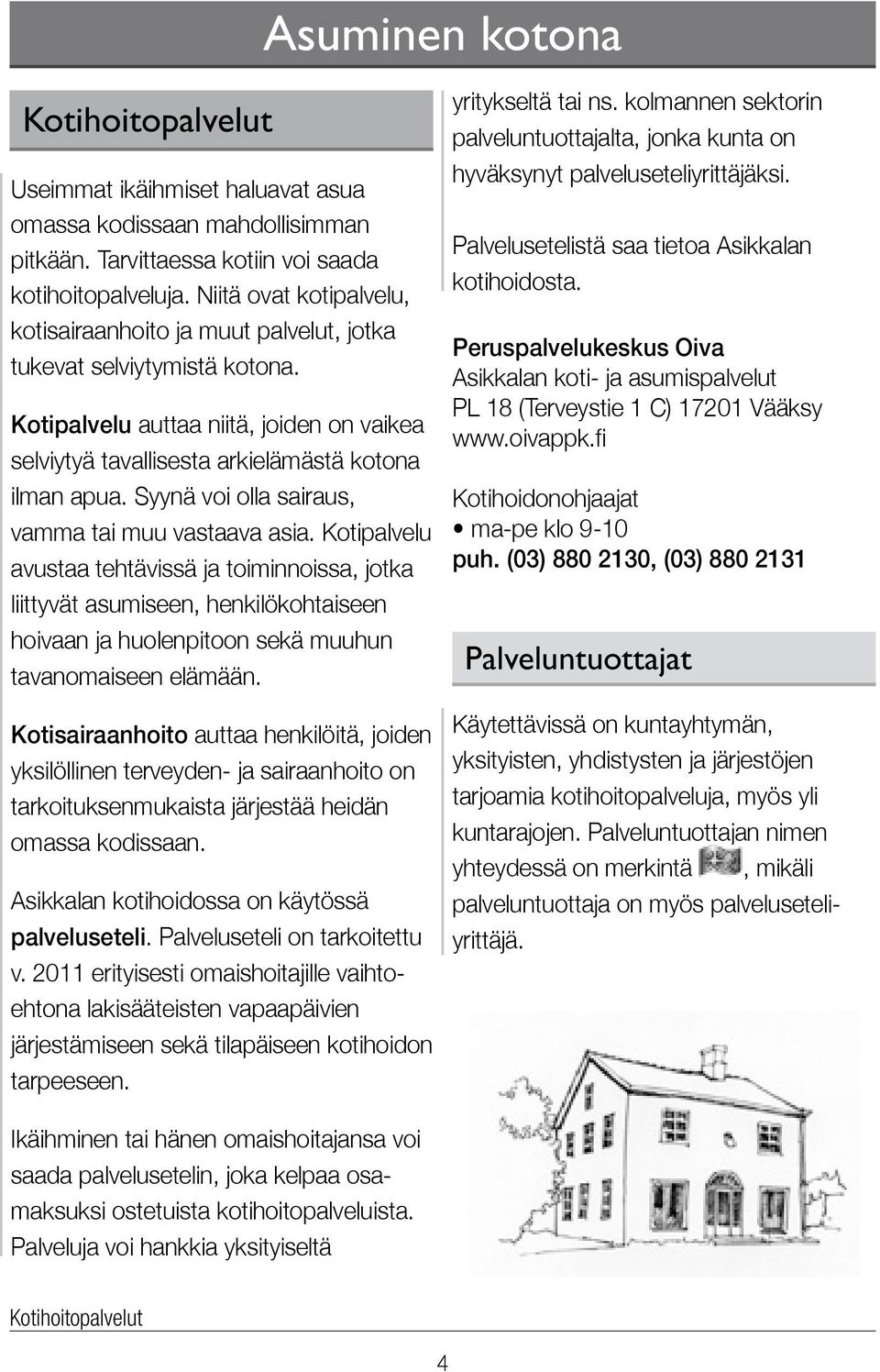 Asuminen kotona

Kotihoitopalvelut

Useimmat ikäihmiset haluavat asua omassa kodissaan mahdollisimman pitkään. Tarvittaessa kotiin voi saada kotihoitopalveluja. Niitä ovat kotipalvelu, kotisairaanhoito ja muut palvelut, jotka tukevat selviytymistä kotona.

Kotipalvelu auttaa niitä, joiden on vaikea selviytyä tavallisesta arkielämästä kotona ilman apua. Syynä voi olla sairaus, vamma tai muu vastaava asia. Kotipalvelu avustaa tehtävissä ja toiminnoissa, jotka liittyvät asumiseen, henkilökohtaiseen hoivaan ja huolenpitoon sekä muuhun tavanomaiseen elämään.

Kotisairaanhoito auttaa henkilöitä, joiden yksilöllinen terveyden- ja sairaanhoito on tarkoituksenmukaista järjestää heidän omassa kodissaan.

Asikkalan kotihoidossa on käytössä palveluseteli. Palveluseteli on tarkoitettu v. 2011 erityisesti omaishoitajille vaihtoehtona lakisääteisten vapaapäivien järjestämiseen sekä tilapäiseen kotihoidon tarpeeseen.

Ikäihminen tai hänen omaishoitajansa voi saada palvelusetelin, joka kelpaa osamaksuksi ostetuista kotihoitopalveluista. Palveluja voi hankkia yksityiseltä yritykseltä tai ns. kolmannen sektorin palveluntuottajalta, jonka kunta on hyväksynyt palveluseteliyrittäjäksi.

Palvelusetelistä saa tietoa Asikkalan kotihoidosta.

Peruspalvelukeskus Oiva
Asikkalan koti- ja asumispalvelut
PL 18 (Terveystie 1 C) 17201 Vääksy
www.oivappk.fi

Kotihoidonohjaajat
• ma-pe klo 9-10
puh. (03) 880 2130, (03) 880 2131

Palveluntuottajat

Käytettävissä on kuntayhtymän, yksityisten, yhdistysten ja järjestöjen tarjoamia kotihoitopalveluja, myös yli kuntarajojen. Palveluntuottajan nimen yhteydessä on merkintä , mikäli palveluntuottaja on myös palveluseteliyrittäjä.

Kotihoitopalvelut

4